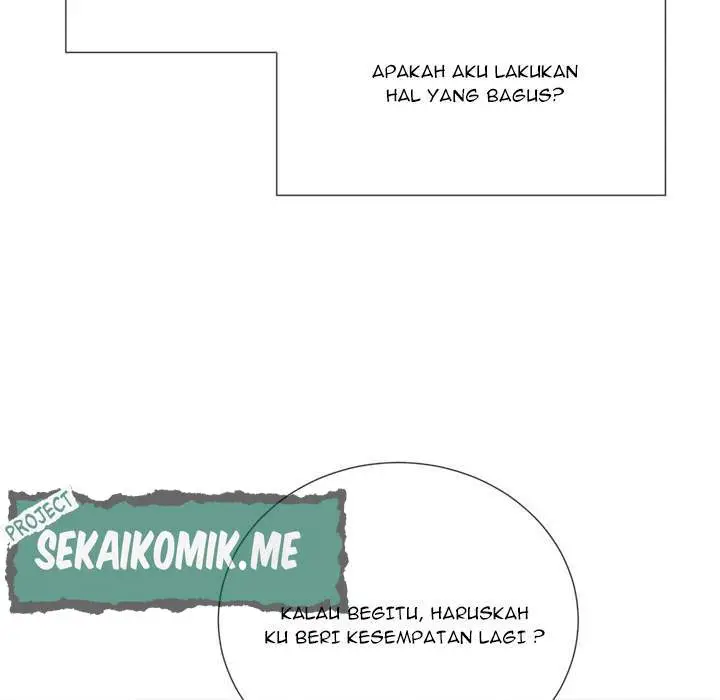 APAKAH AKU LAKUKAN HAL YANG BAGUS?

PROJECT
SEKAIKOMIK.ME

KALAU BEGITU, HARUSKAH KU BERI KESEMPATAN LAGI ?